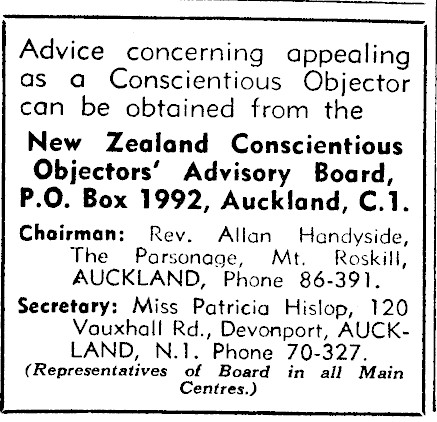 Advice concerning appealing as a Conscientious Objector can be obtained from the

New Zealand Conscientious Objectors' Advisory Board, P.O. Box 1992, Auckland, C.1.

Chairman: Rev. Allan Handyside, The Parsonage, Mt. Roskill, AUCKLAND, Phone 86-391.

Secretary: Miss Patricia Hislop, 120 Vauxhall Rd., Devonport, AUCKLAND, N.1. Phone 70-327.

(Representatives of Board in all Main Centres.)